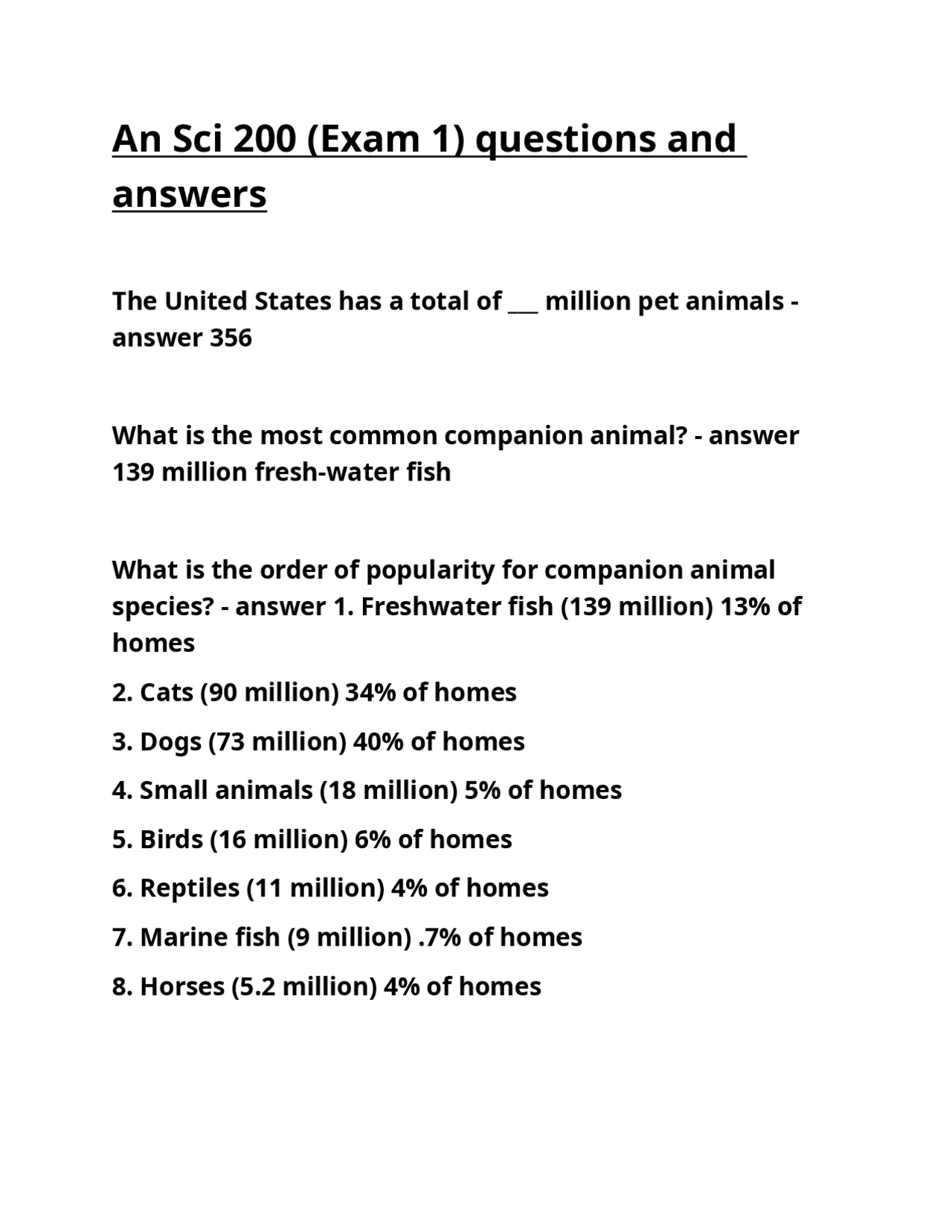 An Sci 200 (Exam 1) questions and answers

The United States has a total of ____ million pet animals - answer 356

What is the most common companion animal? - answer 139 million fresh-water fish

What is the order of popularity for companion animal species? - answer 1. Freshwater fish (139 million) 13% of homes

2. Cats (90 million) 34% of homes

3. Dogs (73 million) 40% of homes

4. Small animals (18 million) 5% of homes

5. Birds (16 million) 6% of homes

6. Reptiles (11 million) 4% of homes

7. Marine fish (9 million) .7% of homes

8. Horses (5.2 million) 4% of homes